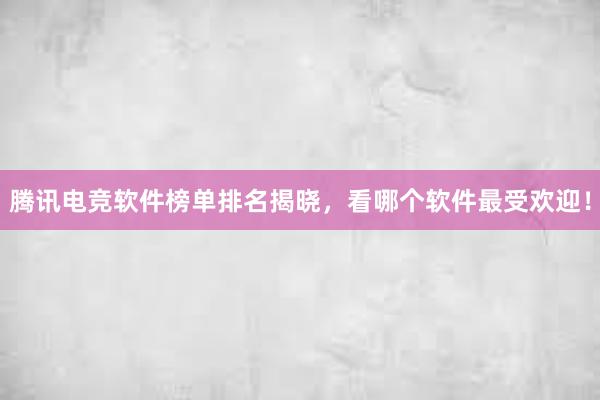 腾讯电竞软件榜单排名揭晓，看哪个软件最受欢迎！